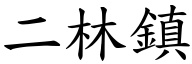 二林鎮